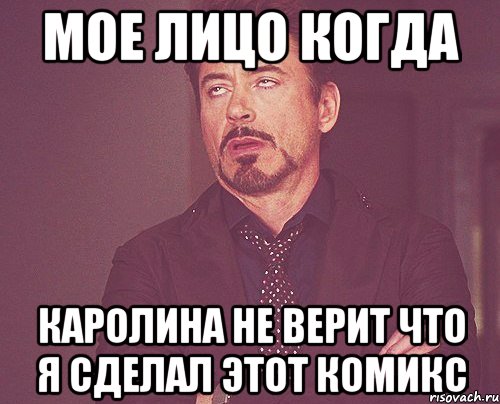 МОЕ ЛИЦО КОГДА

КАРОЛИНА НЕ ВЕРИТ ЧТО Я СДЕЛАЛ ЭТОТ КОМИКС

risovach.ru